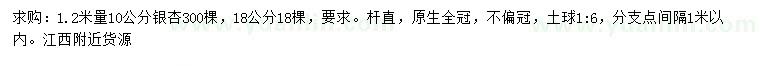 求购：1.2米量10公分银杏300棵，18公分18棵，要求。杆直，原生全冠，不偏冠，土球1:6，分支点间隔1米以内。江西附近货源